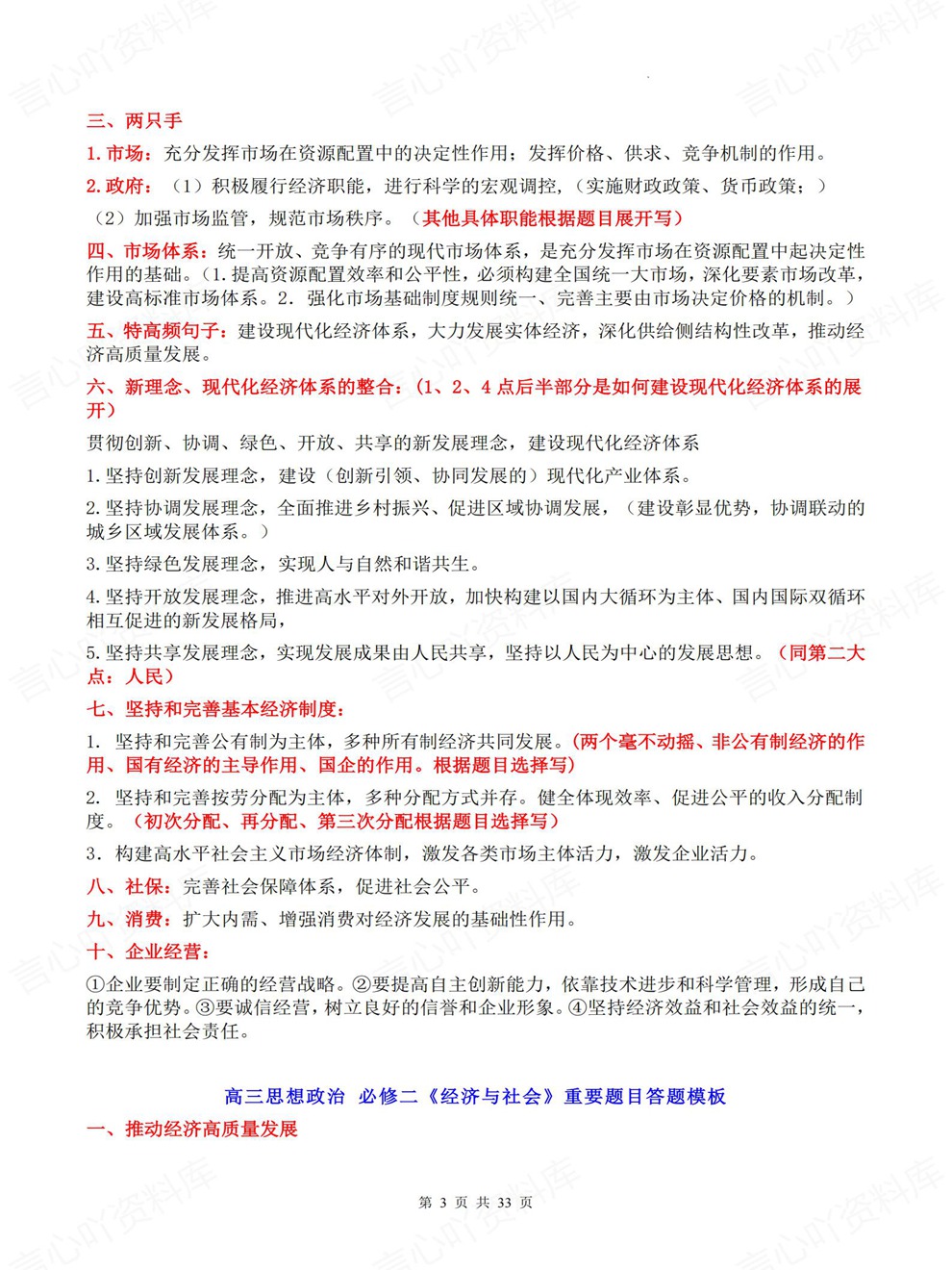 三、两只手

1.市场：充分发挥市场在资源配置中的决定性作用；发挥价格、供求、竞争机制的作用。

2.政府：（1）积极履行经济职能，进行科学的宏观调控，（实施财政政策、货币政策；）

（2）加强市场监管，规范市场秩序。（其他具体职能根据题目展开写）

四、市场体系：统一开放、竞争有序的现代市场体系，是充分发挥市场在资源配置中起决定性作用的基础。（1.提高资源配置效率和公平性，必须构建全国统一大市场，深化要素市场改革，建设高标准市场体系。2.强化市场基础制度规则统一、完善主要由市场决定价格的机制。）

五、特高频句子：建设现代化经济体系，大力发展实体经济，深化供给侧结构性改革，推动经济高质量发展。

六、新理念、现代化经济体系的整合：（1、2、4点后半部分是如何建设现代化经济体系的展开）

贯彻创新、协调、绿色、开放、共享的新发展理念，建设现代化经济体系

1.坚持创新发展理念，建设（创新引领、协同发展的）现代化产业体系。

2.坚持协调发展理念，全面推进乡村振兴、促进区域协调发展，（建设彰显优势，协调联动的城乡区域发展体系。）

3.坚持绿色发展理念，实现人与自然和谐共生。

4.坚持开放发展理念，推进高水平对外开放，加快构建以国内大循环为主体、国内国际双循环相互促进的新发展格局，

5.坚持共享发展理念，实现发展成果由人民共享，坚持以人民为中心的发展思想。（同第二大点：人民）

七、坚持和完善基本经济制度：

1.坚持和完善公有制为主体，多种所有制经济共同发展。（两个毫不动摇、非公有制经济的作用、国有经济的主导作用、国企的作用。根据题目选择写）

2.坚持和完善按劳分配为主体，多种分配方式并存。健全体现效率、促进公平的收入分配制度。（初次分配、再分配、第三次分配根据题目选择写）

3.构建高水平社会主义市场经济体制，激发各类市场主体活力，激发企业活力。

八、社保：完善社会保障体系，促进社会公平。

九、消费：扩大内需、增强消费对经济发展的基础性作用。

十、企业经营：

①企业要制定正确的经营战略。②要提高自主创新能力，依靠技术进步和科学管理，形成自己的竞争优势。③要诚信经营，树立良好的信誉和企业形象。④坚持经济效益和社会效益的统一，积极承担社会责任。

高三思想政治 必修二《经济与社会》重要题目答题模板

一、推动经济高质量发展

第3页 共33页

言心吖资料库